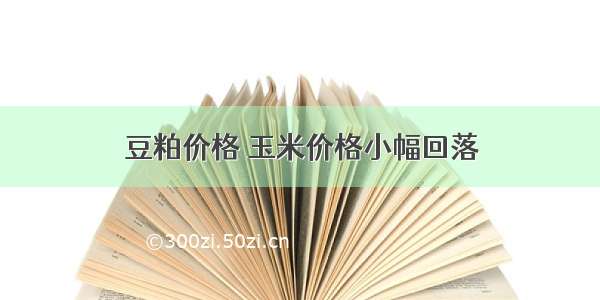 豆粕价格 玉米价格小幅回落

©300zi.50zi.cn